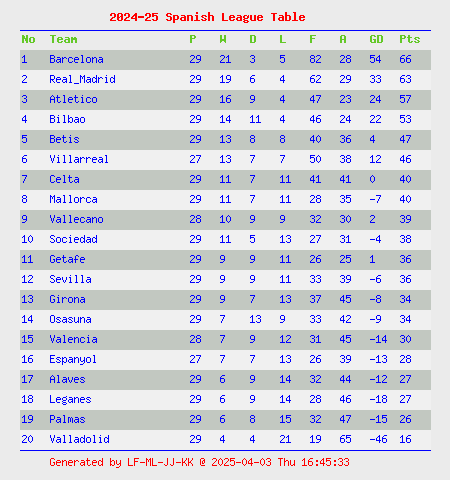 2024-25 Spanish League Table

| No | Team | P | W | D | L | F | A | GD | Pts |
|---|---|---|---|---|---|---|---|---|---|
| 1 | Barcelona | 29 | 21 | 3 | 5 | 82 | 28 | 54 | 66 |
| 2 | Real_Madrid | 29 | 19 | 6 | 4 | 62 | 29 | 33 | 63 |
| 3 | Atletico | 29 | 16 | 9 | 4 | 47 | 23 | 24 | 57 |
| 4 | Bilbao | 29 | 14 | 11 | 4 | 46 | 24 | 22 | 53 |
| 5 | Betis | 29 | 13 | 8 | 8 | 40 | 36 | 4 | 47 |
| 6 | Villarreal | 27 | 13 | 7 | 7 | 50 | 38 | 12 | 46 |
| 7 | Celta | 29 | 11 | 7 | 11 | 41 | 41 | 0 | 40 |
| 8 | Mallorca | 29 | 11 | 7 | 11 | 28 | 35 | -7 | 40 |
| 9 | Vallecano | 28 | 10 | 9 | 9 | 32 | 30 | 2 | 39 |
| 10 | Sociedad | 29 | 11 | 5 | 13 | 27 | 31 | -4 | 38 |
| 11 | Getafe | 29 | 9 | 9 | 11 | 26 | 25 | 1 | 36 |
| 12 | Sevilla | 29 | 9 | 9 | 11 | 33 | 39 | -6 | 36 |
| 13 | Girona | 29 | 9 | 7 | 13 | 37 | 45 | -8 | 34 |
| 14 | Osasuna | 29 | 7 | 13 | 9 | 33 | 42 | -9 | 34 |
| 15 | Valencia | 28 | 7 | 9 | 12 | 31 | 45 | -14 | 30 |
| 16 | Espanyol | 27 | 7 | 7 | 13 | 26 | 39 | -13 | 28 |
| 17 | Alaves | 29 | 6 | 9 | 14 | 32 | 44 | -12 | 27 |
| 18 | Leganes | 29 | 6 | 9 | 14 | 28 | 46 | -18 | 27 |
| 19 | Palmas | 29 | 6 | 8 | 15 | 32 | 47 | -15 | 26 |
| 20 | Valladolid | 29 | 4 | 4 | 21 | 19 | 65 | -46 | 16 |

Generated by LF-ML-JJ-KK @ 2025-04-03 Thu 16:45:33